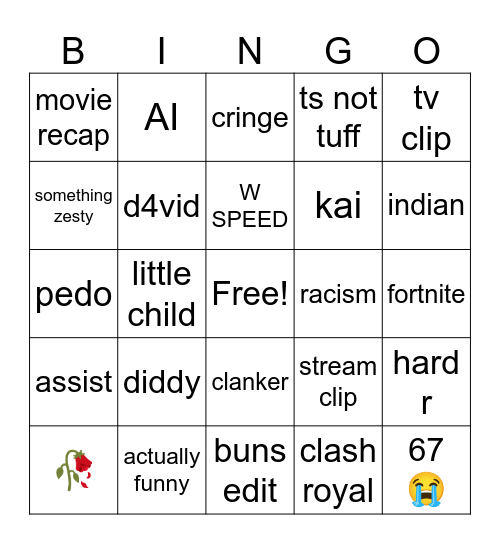 | B | I | N | G | O |
|---|---|---|---|---|
| movie recap | AI | cringe | ts not tuff | tv clip |
| something zesty | d4vid | W SPEED | kai | indian |
| pedo | little child | Free! | racism | fortnite |
| assist | diddy | clanker | stream clip | hard r |
| 🥀 | actually funny | buns edit | clash royal | 67 😭 |